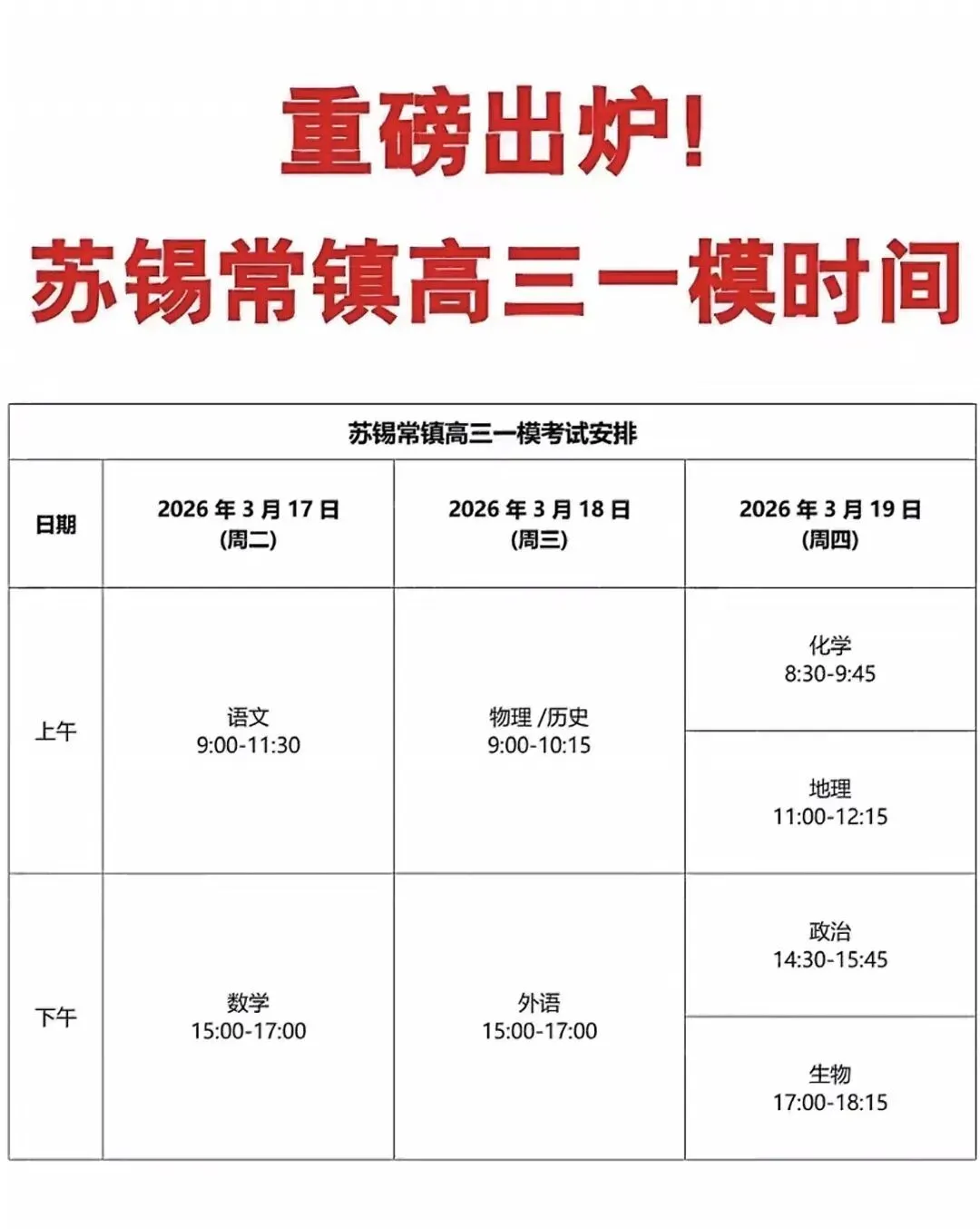 重磅出炉！

苏锡常镇高三一模时间

苏锡常镇高三一模考试安排

| 日期 | 2026 年 3 月 17 日 (周二) | 2026 年 3 月 18 日 (周三) | 2026 年 3 月 19 日 (周四) |
|---|---|---|---|
| 上午 | 语文 9:00-11:30 | 物理 /历史 9:00-10:15 | 化学 8:30-9:45 |
| | | | 地理 11:00-12:15 |
| 下午 | 数学 15:00-17:00 | 外语 15:00-17:00 | 政治 14:30-15:45 |
| | | | 生物 17:00-18:15 |